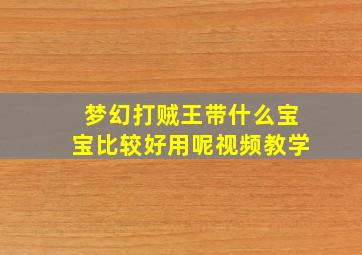 梦幻打贼王带什么宝宝比较好用呢视频教学